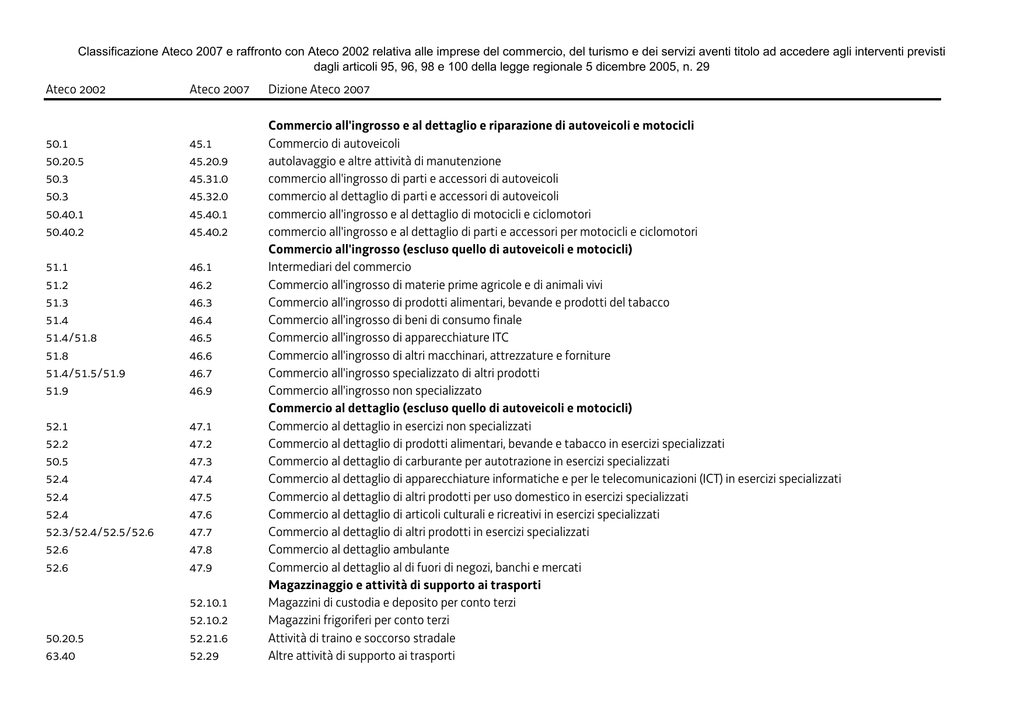 Classificazione Ateco 2007 e raffronto con Ateco 2002 relativa alle imprese del commercio, del turismo e dei servizi aventi titolo ad accedere agli interventi previsti dagli articoli 95, 96, 98 e 100 della legge regionale 5 dicembre 2005, n. 29

| Ateco 2002 | Ateco 2007 | Dizione Ateco 2007 |
|---|---|---|
| | | **Commercio all'ingrosso e al dettaglio e riparazione di autoveicoli e motocicli** |
| 50.1 | 45.1 | Commercio di autoveicoli |
| 50.20.5 | 45.20.9 | autolavaggio e altre attività di manutenzione |
| 50.3 | 45.31.0 | commercio all'ingrosso di parti e accessori di autoveicoli |
| 50.3 | 45.32.0 | commercio al dettaglio di parti e accessori di autoveicoli |
| 50.40.1 | 45.40.1 | commercio all'ingrosso e al dettaglio di motocicli e ciclomotori |
| 50.40.2 | 45.40.2 | commercio all'ingrosso e al dettaglio di parti e accessori per motocicli e ciclomotori |
| | | **Commercio all'ingrosso (escluso quello di autoveicoli e motocicli)** |
| 51.1 | 46.1 | Intermediari del commercio |
| 51.2 | 46.2 | Commercio all'ingrosso di materie prime agricole e di animali vivi |
| 51.3 | 46.3 | Commercio all'ingrosso di prodotti alimentari, bevande e prodotti del tabacco |
| 51.4 | 46.4 | Commercio all'ingrosso di beni di consumo finale |
| 51.4/51.8 | 46.5 | Commercio all'ingrosso di apparecchiature ITC |
| 51.8 | 46.6 | Commercio all'ingrosso di altri macchinari, attrezzature e forniture |
| 51.4/51.5/51.9 | 46.7 | Commercio all'ingrosso specializzato di altri prodotti |
| 51.9 | 46.9 | Commercio all'ingrosso non specializzato |
| | | **Commercio al dettaglio (escluso quello di autoveicoli e motocicli)** |
| 52.1 | 47.1 | Commercio al dettaglio in esercizi non specializzati |
| 52.2 | 47.2 | Commercio al dettaglio di prodotti alimentari, bevande e tabacco in esercizi specializzati |
| 50.5 | 47.3 | Commercio al dettaglio di carburante per autotrazione in esercizi specializzati |
| 52.4 | 47.4 | Commercio al dettaglio di apparecchiature informatiche e per le telecomunicazioni (ICT) in esercizi specializzati |
| 52.4 | 47.5 | Commercio al dettaglio di altri prodotti per uso domestico in esercizi specializzati |
| 52.4 | 47.6 | Commercio al dettaglio di articoli culturali e ricreativi in esercizi specializzati |
| 52.3/52.4/52.5/52.6 | 47.7 | Commercio al dettaglio di altri prodotti in esercizi specializzati |
| 52.6 | 47.8 | Commercio al dettaglio ambulante |
| 52.6 | 47.9 | Commercio al dettaglio al di fuori di negozi, banchi e mercati |
| | | **Magazzinaggio e attività di supporto ai trasporti** |
| | 52.10.1 | Magazzini di custodia e deposito per conto terzi |
| | 52.10.2 | Magazzini frigoriferi per conto terzi |
| 50.20.5 | 52.21.6 | Attività di traino e soccorso stradale |
| 63.40 | 52.29 | Altre attività di supporto ai trasporti |